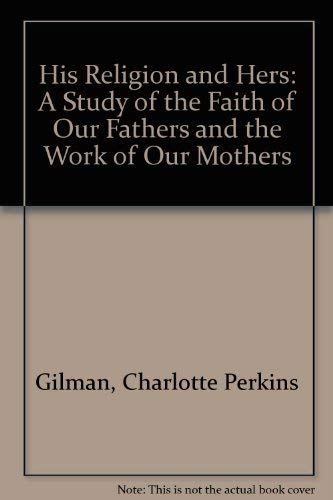 His Religion and Hers: A Study of the Faith of Our Fathers and the Work of Our Mothers

Gilman, Charlotte Perkins

Note: This is not the actual book cover